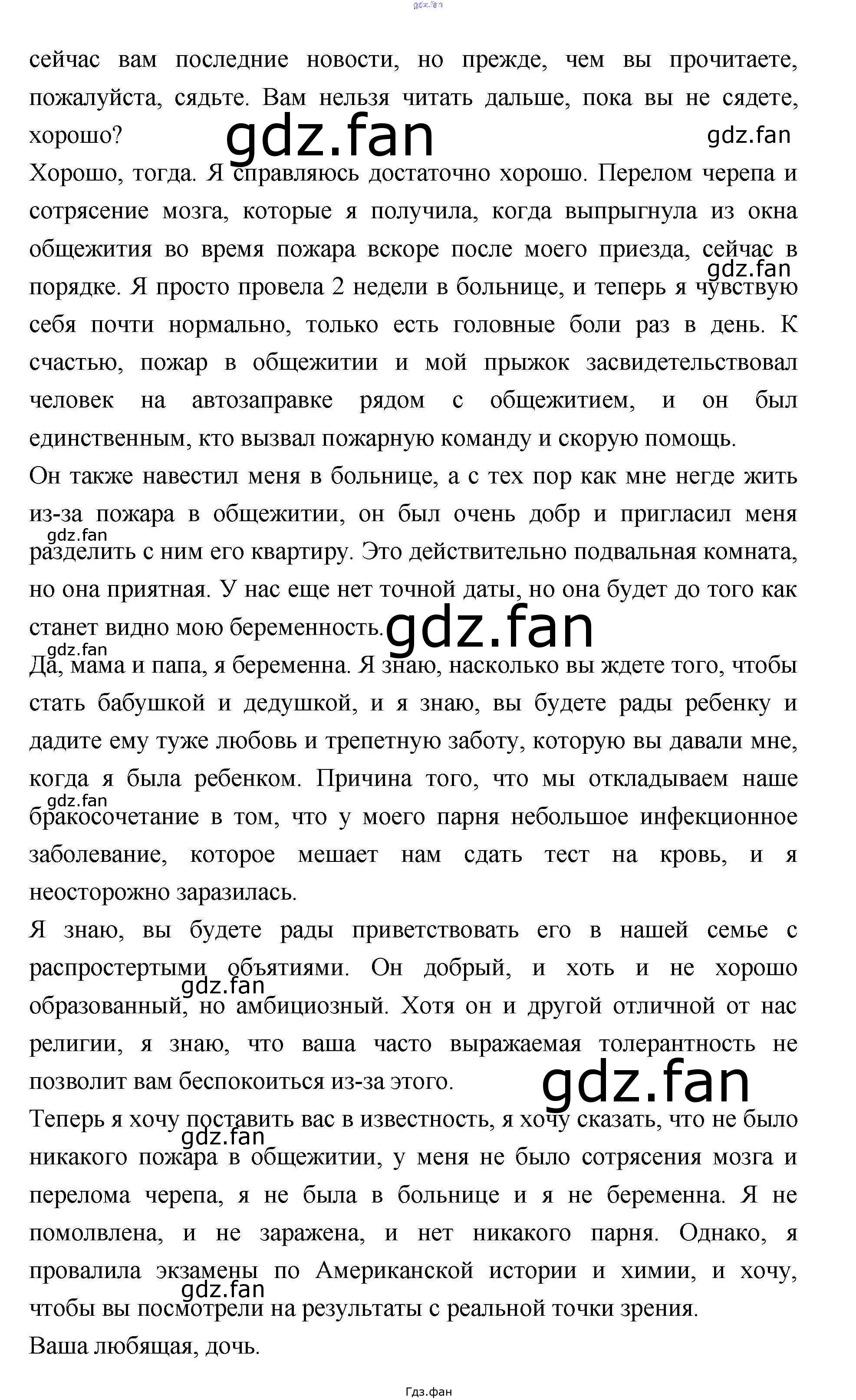 gdz.fan

сейчас вам последние новости, но прежде, чем вы прочитаете, пожалуйста, сядьте. Вам нельзя читать дальше, пока вы не сядете, хорошо?

gdz.fan gdz.fan

Хорошо, тогда. Я справляюсь достаточно хорошо. Перелом черепа и сотрясение мозга, которые я получила, когда выпрыгнула из окна общежития во время пожара вскоре после моего приезда, сейчас в порядке. Я просто провела 2 недели в больнице, и теперь я чувствую себя почти нормально, только есть головные боли раз в день. К счастью, пожар в общежитии и мой прыжок засвидетельствовал человек на автозаправке рядом с общежитием, и он был единственным, кто вызвал пожарную команду и скорую помощь.

gdz.fan

Он также навестил меня в больнице, а с тех пор как мне негде жить из-за пожара в общежитии, он был очень добр и пригласил меня разделить с ним его квартиру. Это действительно подвальная комната, но она приятная. У нас еще нет точной даты, но она будет до того как станет видно мою беременность.

gdz.fan gdz.fan gdz.fan

Да, мама и папа, я беременна. Я знаю, насколько вы ждете того, чтобы стать бабушкой и дедушкой, и я знаю, вы будете рады ребенку и дадите ему туже любовь и трепетную заботу, которую вы давали мне, когда я была ребенком. Причина того, что мы откладываем наше бракосочетание в том, что у моего парня небольшое инфекционное заболевание, которое мешает нам сдать тест на кровь, и я неосторожно заразилась.

gdz.fan

Я знаю, вы будете рады приветствовать его в нашей семье с распростертыми объятиями. Он добрый, и хоть и не хорошо образованный, но амбициозный. Хотя он и другой отличной от нас религии, я знаю, что ваша часто выражаемая толерантность не позволит вам беспокоиться из-за этого.

gdz.fan gdz.fan

Теперь я хочу поставить вас в известность, я хочу сказать, что не было никакого пожара в общежитии, у меня не было сотрясения мозга и перелома черепа, я не была в больнице и я не беременна. Я не помолвлена, и не заражена, и нет никакого парня. Однако, я провалила экзамены по Американской истории и химии, и хочу, чтобы вы посмотрели на результаты с реальной точки зрения.

gdz.fan gdz.fan

Ваша любящая, дочь.

Гдз.фан